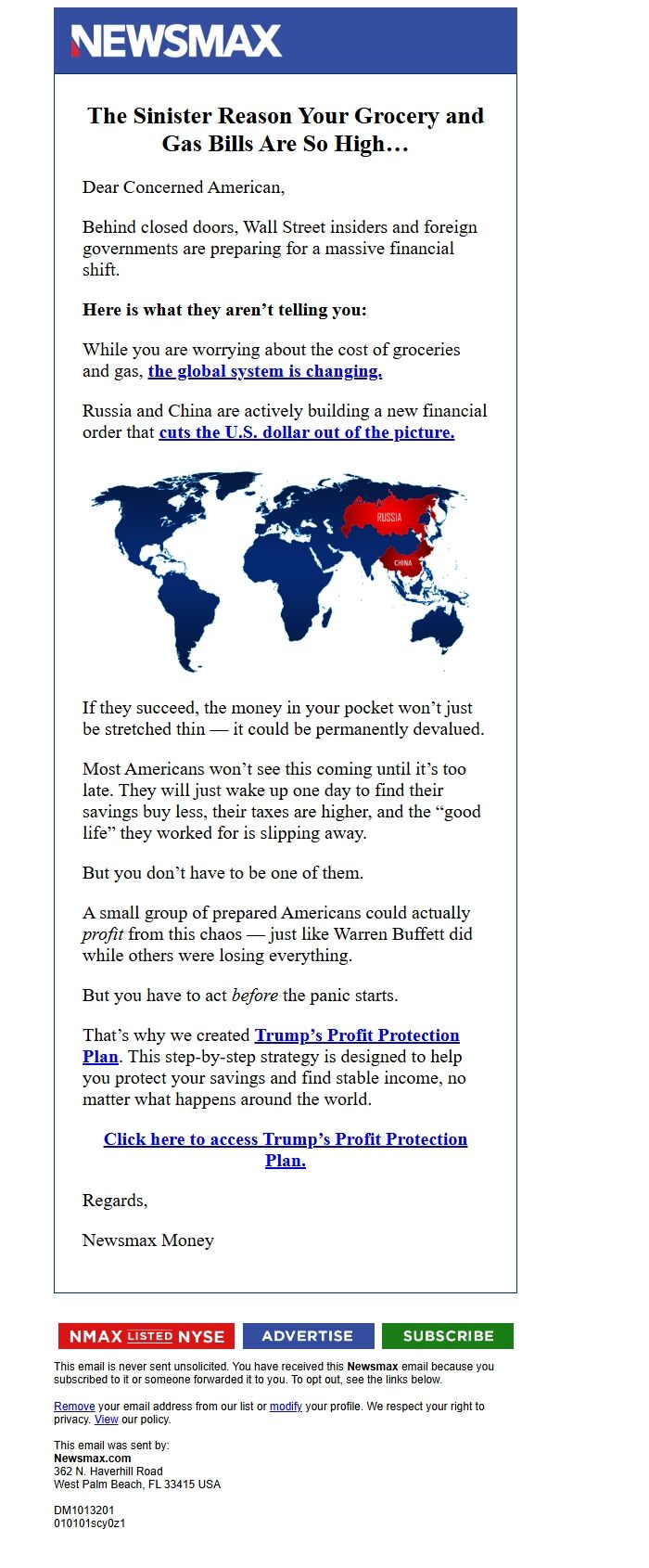 NEWSMAX

The Sinister Reason Your Grocery and Gas Bills Are So High…

Dear Concerned American,

Behind closed doors, Wall Street insiders and foreign governments are preparing for a massive financial shift.

Here is what they aren't telling you:

While you are worrying about the cost of groceries and gas, the global system is changing.

Russia and China are actively building a new financial order that cuts the U.S. dollar out of the picture.

RUSSIA

CHINA

If they succeed, the money in your pocket won't just be stretched thin — it could be permanently devalued.

Most Americans won't see this coming until it's too late. They will just wake up one day to find their savings buy less, their taxes are higher, and the "good life" they worked for is slipping away.

But you don't have to be one of them.

A small group of prepared Americans could actually profit from this chaos — just like Warren Buffett did while others were losing everything.

But you have to act before the panic starts.

That's why we created Trump's Profit Protection Plan. This step-by-step strategy is designed to help you protect your savings and find stable income, no matter what happens around the world.

Click here to access Trump's Profit Protection Plan.

Regards,

Newsmax Money

NMAX LISTED NYSE

ADVERTISE

SUBSCRIBE

This email is never sent unsolicited. You have received this Newsmax email because you subscribed to it or someone forwarded it to you. To opt out, see the links below.

Remove your email address from our list or modify your profile. We respect your right to privacy. View our policy.

This email was sent by:
Newsmax.com
362 N. Haverhill Road
West Palm Beach, FL 33415 USA

DM1013201
010101scy0z1